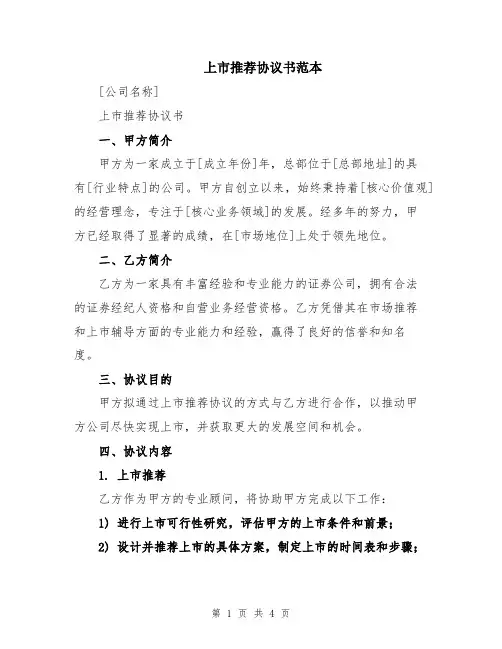 上市推荐协议书范本

[公司名称]

上市推荐协议书

一、甲方简介

甲方为一家成立于[成立年份]年，总部位于[总部地址]的具有[行业特点]的公司。甲方自创立以来，始终秉持着[核心价值观]的经营理念，专注于[核心业务领域]的发展。经多年的努力，甲方已经取得了显著的成绩，在[市场地位]上处于领先地位。

二、乙方简介

乙方为一家具有丰富经验和专业能力的证券公司，拥有合法的证券经纪人资格和自营业务经营资格。乙方凭借其在市场推荐和上市辅导方面的专业能力和经验，赢得了良好的信誉和知名度。

三、协议目的

甲方拟通过上市推荐协议的方式与乙方进行合作，以推动甲方公司尽快实现上市，并获取更大的发展空间和机会。

四、协议内容

1. 上市推荐

乙方作为甲方的专业顾问，将协助甲方完成以下工作：

1) 进行上市可行性研究，评估甲方的上市条件和前景；

2) 设计并推荐上市的具体方案，制定上市的时间表和步骤；

第 1 页 共 4 页